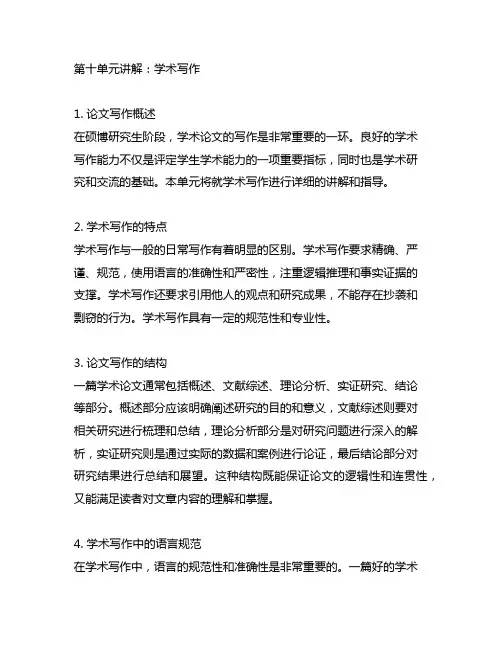 第十单元讲解：学术写作

1. 论文写作概述
在硕博研究生阶段，学术论文的写作是非常重要的一环。良好的学术写作能力不仅是评定学生学术能力的一项重要指标，同时也是学术研究和交流的基础。本单元将就学术写作进行详细的讲解和指导。

2. 学术写作的特点
学术写作与一般的日常写作有着明显的区别。学术写作要求精确、严谨、规范，使用语言的准确性和严密性，注重逻辑推理和事实证据的支撑。学术写作还要求引用他人的观点和研究成果，不能存在抄袭和剽窃的行为。学术写作具有一定的规范性和专业性。

3. 论文写作的结构
一篇学术论文通常包括概述、文献综述、理论分析、实证研究、结论等部分。概述部分应该明确阐述研究的目的和意义，文献综述则要对相关研究进行梳理和总结，理论分析部分是对研究问题进行深入的解析，实证研究则是通过实际的数据和案例进行论证，最后结论部分对研究结果进行总结和展望。这种结构既能保证论文的逻辑性和连贯性，又能满足读者对文章内容的理解和掌握。

4. 学术写作中的语言规范
在学术写作中，语言的规范性和准确性是非常重要的。一篇好的学术